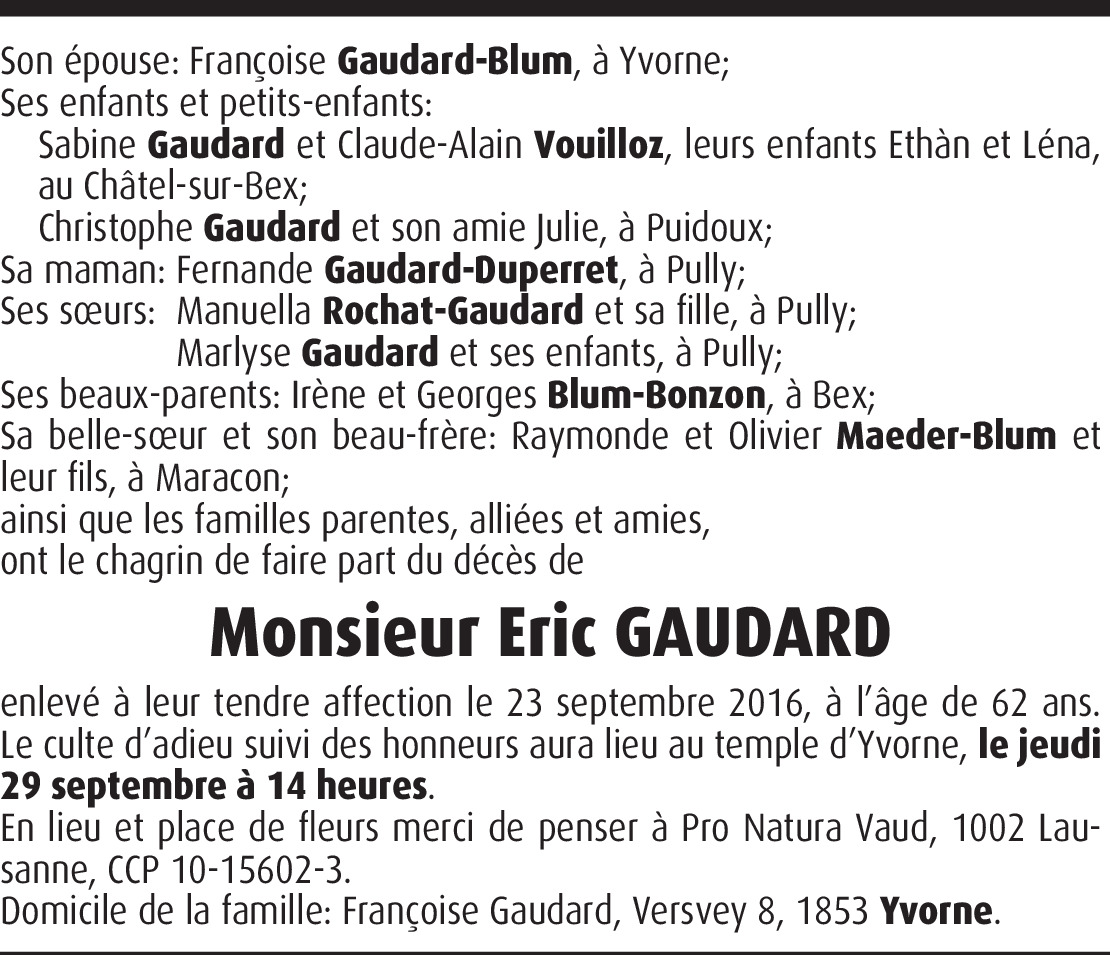 Son épouse: Françoise Gaudard-Blum, à Yvorne;
Ses enfants et petits-enfants:
Sabine Gaudard et Claude-Alain Vouilloz, leurs enfants Ethàn et Léna, au Châtel-sur-Bex;
Christophe Gaudard et son amie Julie, à Puidoux;
Sa maman: Fernande Gaudard-Duperret, à Pully;
Ses sœurs: Manuella Rochat-Gaudard et sa fille, à Pully;
Marlyse Gaudard et ses enfants, à Pully;
Ses beaux-parents: Irène et Georges Blum-Bonzon, à Bex;
Sa belle-sœur et son beau-frère: Raymonde et Olivier Maeder-Blum et leur fils, à Maracon;
ainsi que les familles parentes, alliées et amies,
ont le chagrin de faire part du décès de

Monsieur Eric GAUDARD

enlevé à leur tendre affection le 23 septembre 2016, à l'âge de 62 ans.
Le culte d'adieu suivi des honneurs aura lieu au temple d'Yvorne, le jeudi 29 septembre à 14 heures.
En lieu et place de fleurs merci de penser à Pro Natura Vaud, 1002 Lausanne, CCP 10-15602-3.
Domicile de la famille: Françoise Gaudard, Versvey 8, 1853 Yvorne.